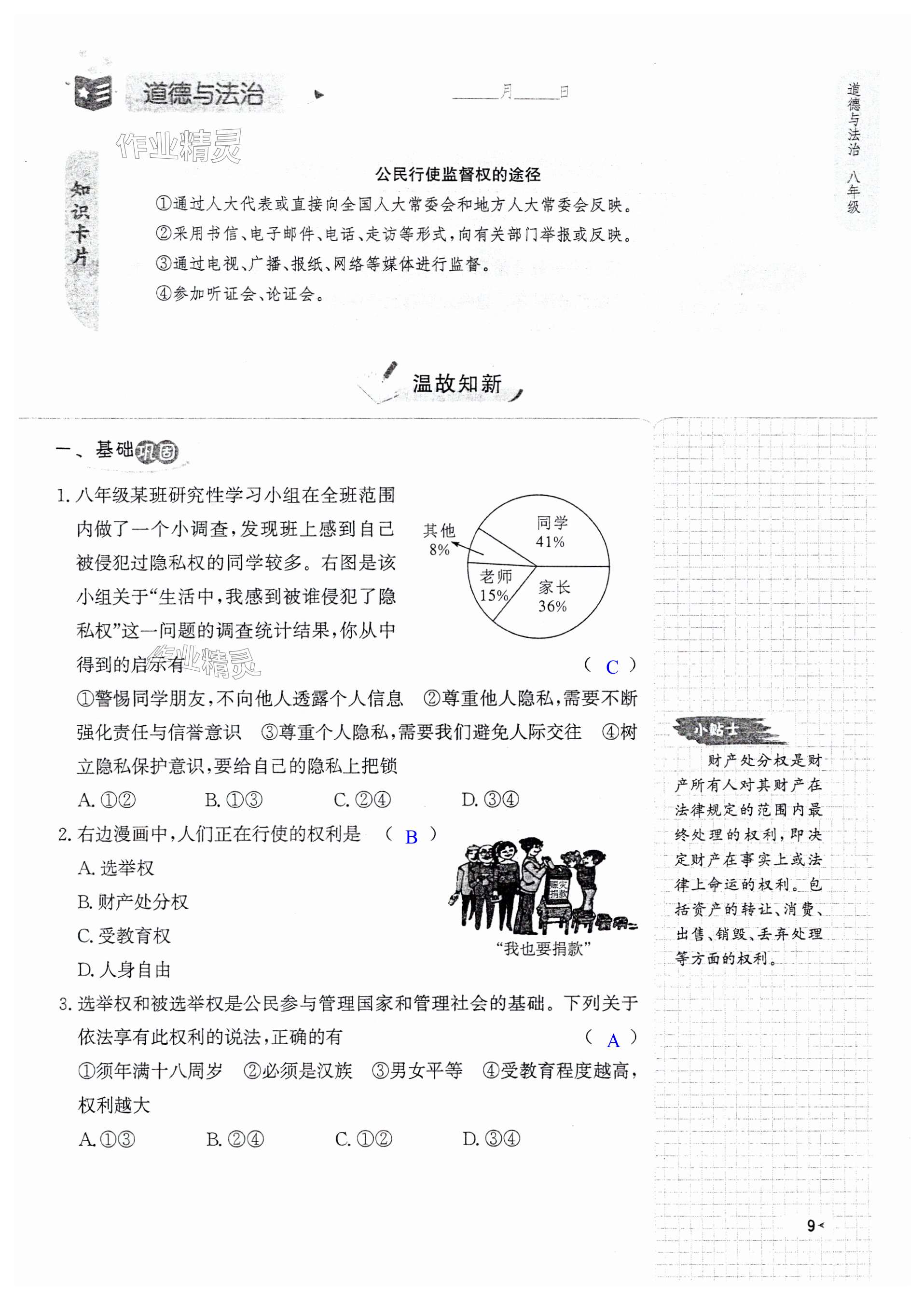 道德与法治

____月____日

道德与法治 八年级

作业精灵

知识卡片

公民行使监督权的途径

①通过人大代表或直接向全国人大常委会和地方人大常委会反映。

②采用书信、电子邮件、电话、走访等形式，向有关部门举报或反映。

③通过电视、广播、报纸、网络等媒体进行监督。

④参加听证会、论证会。

温故知新

一、基础巩固

1. 八年级某班研究性学习小组在全班范围内做了一个小调查，发现班上感到自己被侵犯过隐私权的同学较多。右图是该小组关于“生活中，我感到被谁侵犯了隐私权”这一问题的调查统计结果，你从中得到的启示有 （ C ）

其他 8%
同学 41%
老师 15%
家长 36%

作业精灵

①警惕同学朋友，不向他人透露个人信息 ②尊重他人隐私，需要不断强化责任与信誉意识 ③尊重个人隐私，需要我们避免人际交往 ④树立隐私保护意识，要给自己的隐私上把锁

A. ①② B. ①③ C. ②④ D. ③④

2. 右边漫画中，人们正在行使的权利是 （ B ）

A. 选举权

B. 财产处分权

C. 受教育权

D. 人身自由

赈灾捐款

“我也要捐款”

3. 选举权和被选举权是公民参与管理国家和管理社会的基础。下列关于依法享有此权利的说法，正确的有 （ A ）

①须年满十八周岁 ②必须是汉族 ③男女平等 ④受教育程度越高，权利越大

A. ①③ B. ②④ C. ①② D. ③④

小贴士

财产处分权是财产所有人对其财产在法律规定的范围内最终处理的权利，即决定财产在事实上或法律上命运的权利。包括资产的转让、消费、出售、销毁、丢弃处理等方面的权利。

9